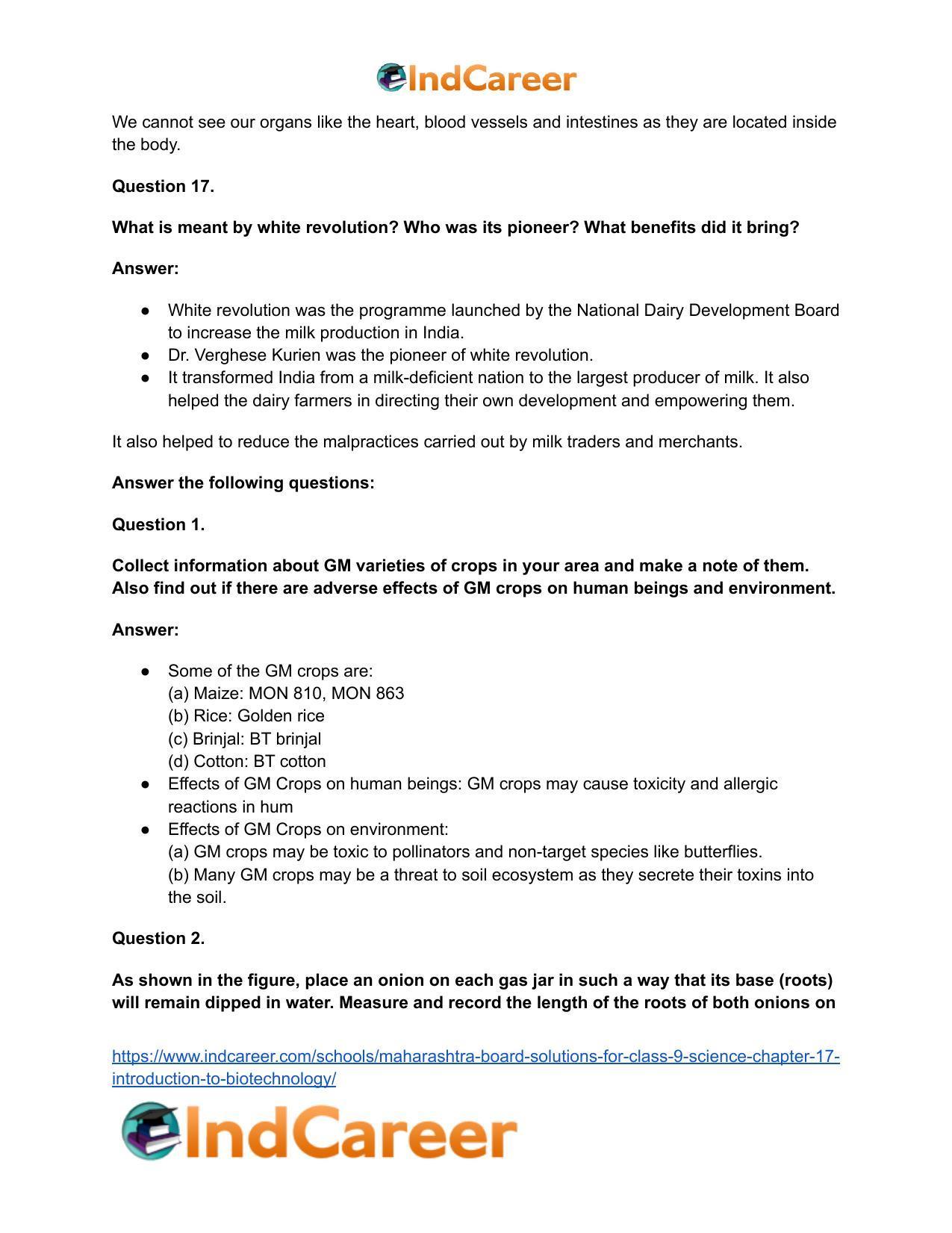 IndCareer

We cannot see our organs like the heart, blood vessels and intestines as they are located inside the body.

Question 17.

What is meant by white revolution? Who was its pioneer? What benefits did it bring?

Answer:

• White revolution was the programme launched by the National Dairy Development Board to increase the milk production in India.
• Dr. Verghese Kurien was the pioneer of white revolution.
• It transformed India from a milk-deficient nation to the largest producer of milk. It also helped the dairy farmers in directing their own development and empowering them.

It also helped to reduce the malpractices carried out by milk traders and merchants.

Answer the following questions:

Question 1.

Collect information about GM varieties of crops in your area and make a note of them. Also find out if there are adverse effects of GM crops on human beings and environment.

Answer:

• Some of the GM crops are:
(a) Maize: MON 810, MON 863
(b) Rice: Golden rice
(c) Brinjal: BT brinjal
(d) Cotton: BT cotton
• Effects of GM Crops on human beings: GM crops may cause toxicity and allergic reactions in hum
• Effects of GM Crops on environment:
(a) GM crops may be toxic to pollinators and non-target species like butterflies.
(b) Many GM crops may be a threat to soil ecosystem as they secrete their toxins into the soil.

Question 2.

As shown in the figure, place an onion on each gas jar in such a way that its base (roots) will remain dipped in water. Measure and record the length of the roots of both onions on

https://www.indcareer.com/schools/maharashtra-board-solutions-for-class-9-science-chapter-17-introduction-to-biotechnology/

IndCareer